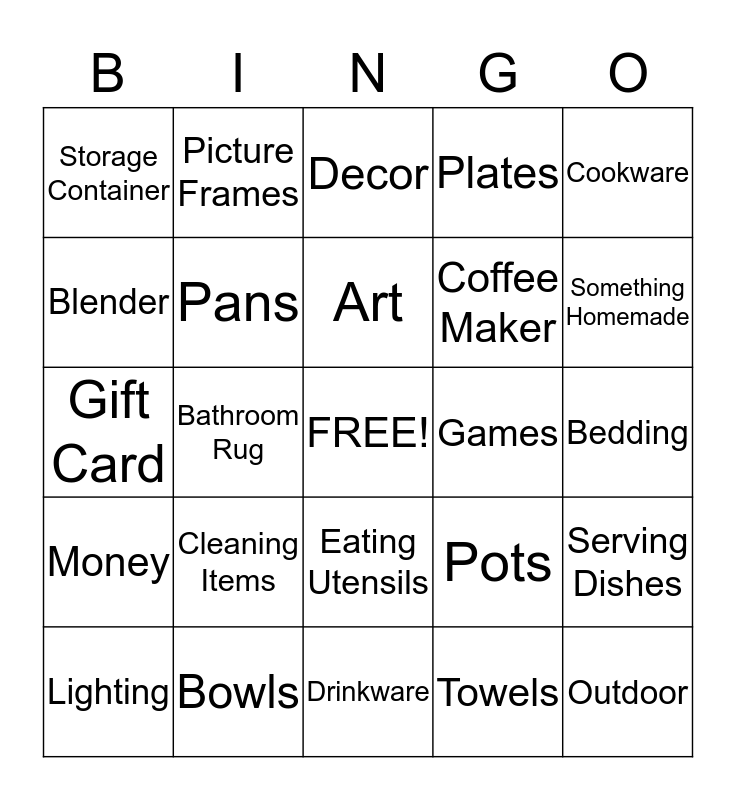 | B | I | N | G | O |
|---|---|---|---|---|
| Storage Container | Picture Frames | Decor | Plates | Cookware |
| Blender | Pans | Art | Coffee Maker | Something Homemade |
| Gift Card | Bathroom Rug | FREE! | Games | Bedding |
| Money | Cleaning Items | Eating Utensils | Pots | Serving Dishes |
| Lighting | Bowls | Drinkware | Towels | Outdoor |